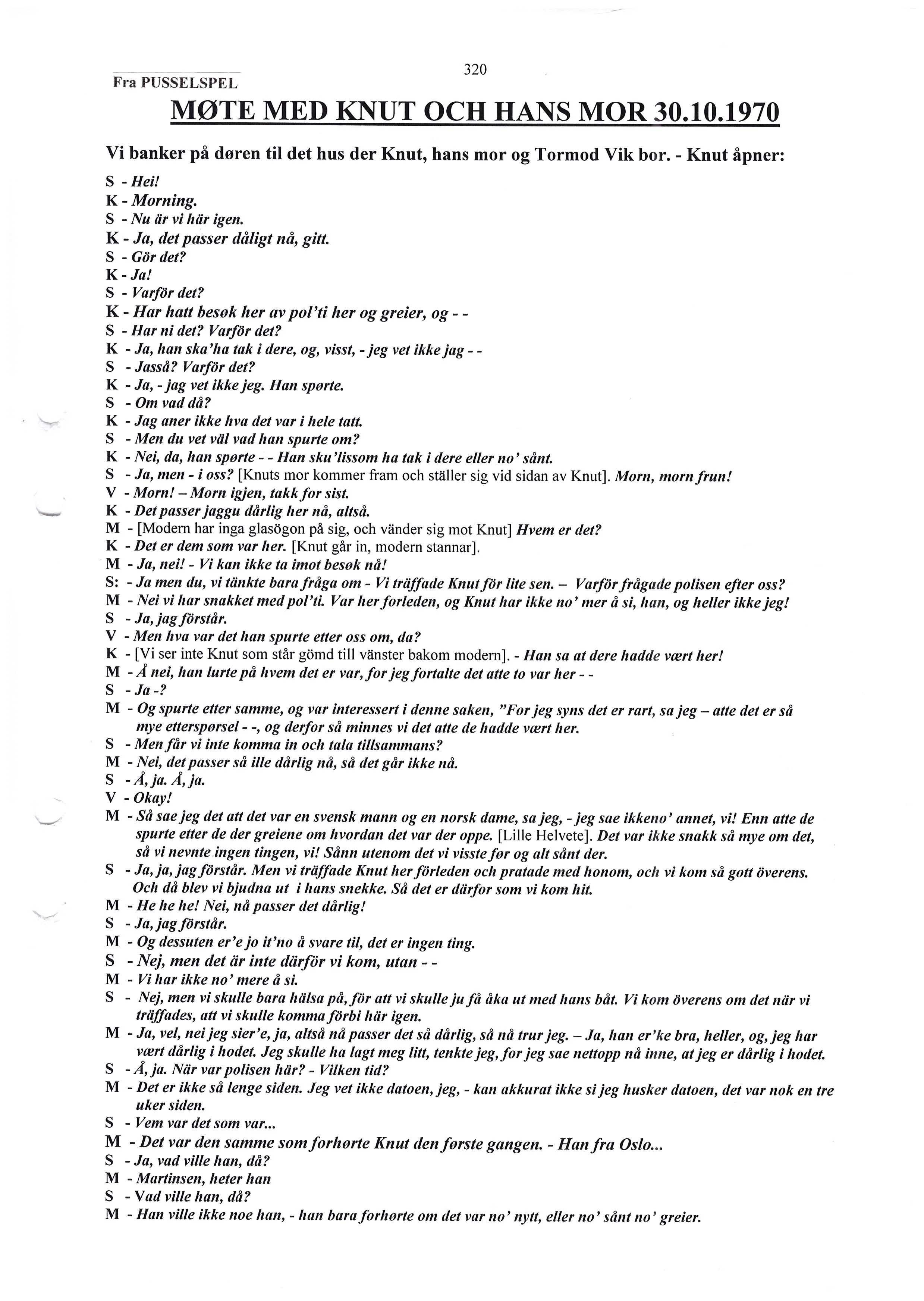 320

Fra PUSSELSPEL

MØTE MED KNUT OCH HANS MOR 30.10.1970

Vi banker på døren til det hus der Knut, hans mor og Tormod Vik bor. - Knut åpner:

S - Hei!
K - Morning.
S - Nu är vi här igen.
K - Ja, det passer dåligt nå, gitt.
S - Gör det?
K - Ja!
S - Varför det?
K - Har hatt besøk her av pol'ti her og greier, og - -
S - Har ni det? Varför det?
K - Ja, han ska'ha tak i dere, og, visst, - jeg vet ikke jag - -
S - Jasså? Varför det?
K - Ja, - jag vet ikke jeg. Han spørte.
S - Om vad då?
K - Jag aner ikke hva det var i hele tatt.
S - Men du vet väl vad han spurte om?
K - Nei, da, han spørte - - Han sku'lissom ha tak i dere eller no' sånt.
S - Ja, men - i oss? [Knuts mor kommer fram och ställer sig vid sidan av Knut]. Morn, morn frun!
V - Morn! – Morn igjen, takk for sist.
K - Det passer jaggu dårlig her nå, altså.
M - [Modern har inga glasögon på sig, och vänder sig mot Knut] Hvem er det?
K - Det er dem som var her. [Knut går in, modern stannar].
M - Ja, nei! - Vi kan ikke ta imot besøk nå!
S: - Ja men du, vi tänkte bara fråga om - Vi träffade Knut för lite sen. – Varför frågade polisen efter oss?
M - Nei vi har snakket med pol'ti. Var her forleden, og Knut har ikke no' mer å si, han, og heller ikke jeg!
S - Ja, jag förstår.
V - Men hva var det han spurte etter oss om, da?
K - [Vi ser inte Knut som står gömd till vänster bakom modern]. - Han sa at dere hadde vært her!
M - Å nei, han lurte på hvem det er var, for jeg fortalte det atte to var her - -
S - Ja -?
M - Og spurte etter samme, og var interessert i denne saken, "For jeg syns det er rart, sa jeg – atte det er så mye etterspørsel - -, og derfor så minnes vi det atte de hadde vært her.
S - Men får vi inte komma in och tala tillsammans?
M - Nei, det passer så ille dårlig nå, så det går ikke nå.
S - Å, ja. Å, ja.
V - Okay!
M - Så sae jeg det att det var en svensk mann og en norsk dame, sa jeg, - jeg sae ikkeno' annet, vi! Enn atte de spurte etter de der greiene om hvordan det var der oppe. [Lille Helvete]. Det var ikke snakk så mye om det, så vi nevnte ingen tingen, vi! Sånn utenom det vi visste før og alt sånt der.
S - Ja, ja, jag förstår. Men vi träffade Knut her förleden och pratade med honom, och vi kom så gott överens. Och då blev vi bjudna ut i hans snekke. Så det er därfor som vi kom hit.
M - He he he! Nei, nå passer det dårlig!
S - Ja, jag förstår.
M - Og dessuten er'e jo it'no å svare til, det er ingen ting.
S - Nej, men det är inte därför vi kom, utan - -
M - Vi har ikke no' mere å si.
S - Nej, men vi skulle bara hälsa på, för att vi skulle ju få åka ut med hans båt. Vi kom överens om det när vi träffades, att vi skulle komma förbi här igen.
M - Ja, vel, nei jeg sier'e, ja, altså nå passer det så dårlig, så nå trur jeg. – Ja, han er'ke bra, heller, og, jeg har vært dårlig i hodet. Jeg skulle ha lagt meg litt, tenkte jeg, for jeg sae nettopp nå inne, at jeg er dårlig i hodet.
S - Å, ja. När var polisen här? - Vilken tid?
M - Det er ikke så lenge siden. Jeg vet ikke datoen, jeg, - kan akkurat ikke si jeg husker datoen, det var nok en tre uker siden.
S - Vem var det som var...
M - Det var den samme som forhørte Knut den første gangen. - Han fra Oslo...
S - Ja, vad ville han, då?
M - Martinsen, heter han
S - Vad ville han, då?
M - Han ville ikke noe han, - han bara forhørte om det var no' nytt, eller no' sånt no' greier.